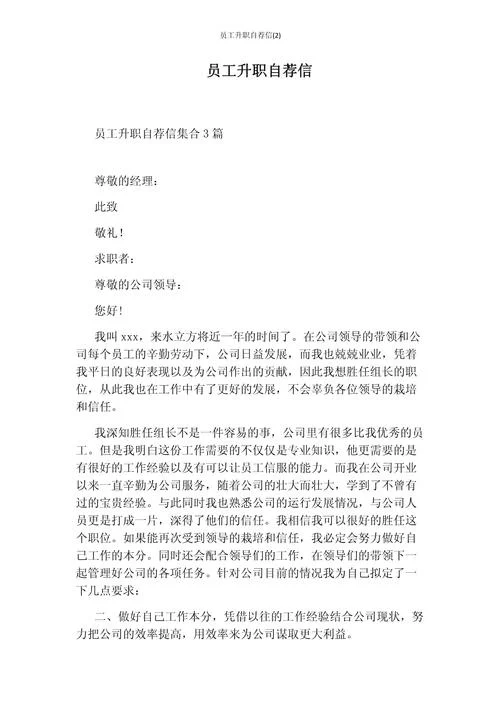 员工升职自荐信(2)

员工升职自荐信

员工升职自荐信集合3篇

尊敬的经理：

此致

敬礼！

求职者：

尊敬的公司领导：

您好！

我叫xxx，来水立方将近一年的时间了。在公司领导的带领和公司每个员工的辛勤劳动下，公司日益发展，而我也兢兢业业，凭着我平日的良好表现以及为公司作出的贡献，因此我想胜任组长的职位，从此我也在工作中有了更好的发展，不会辜负各位领导的栽培和信任。

我深知胜任组长不是一件容易的事，公司里有很多比我优秀的员工。但是我明白这份工作需要的不仅仅是专业知识，他更需要的是有很好的工作经验以及有可以让员工信服的能力。而我在公司开业以来一直辛勤为公司服务，随着公司的壮大而壮大，学到了不曾有过的宝贵经验。与此同时我也熟悉公司的运行发展情况，与公司人员更是打成一片，深得了他们的信任。我相信我可以很好的胜任这个职位。如果能再次受到领导的栽培和信任，我必定会努力做好自己工作的本分。同时还会配合领导们的工作，在领导们的带领下一起管理好公司的各项任务。针对公司目前的情况我为自己拟定了一下几点要求：

二、做好自己工作本分，凭借以往的工作经验结合公司现状，努力把公司的效率提高，用效率来为公司谋取更大利益。